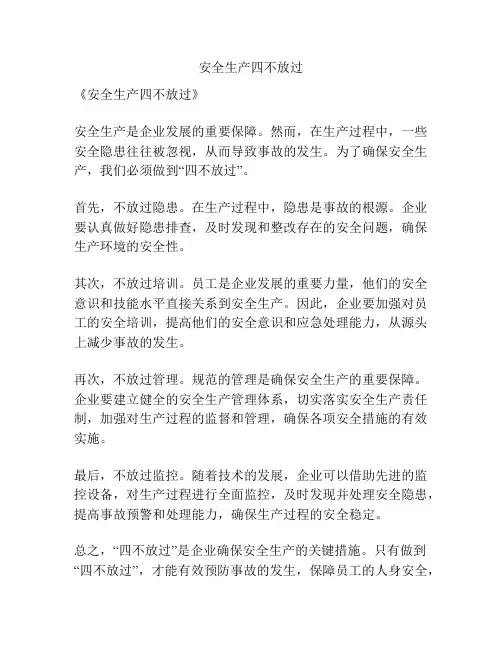 安全生产四不放过

《安全生产四不放过》

安全生产是企业发展的重要保障。然而，在生产过程中，一些安全隐患往往被忽视，从而导致事故的发生。为了确保安全生产，我们必须做到“四不放过”。

首先，不放过隐患。在生产过程中，隐患是事故的根源。企业要认真做好隐患排查，及时发现和整改存在的安全问题，确保生产环境的安全性。

其次，不放过培训。员工是企业发展的重要力量，他们的安全意识和技能水平直接关系到安全生产。因此，企业要加强对员工的安全培训，提高他们的安全意识和应急处理能力，从源头上减少事故的发生。

再次，不放过管理。规范的管理是确保安全生产的重要保障。企业要建立健全的安全生产管理体系，切实落实安全生产责任制，加强对生产过程的监督和管理，确保各项安全措施的有效实施。

最后，不放过监控。随着技术的发展，企业可以借助先进的监控设备，对生产过程进行全面监控，及时发现并处理安全隐患，提高事故预警和处理能力，确保生产过程的安全稳定。

总之，“四不放过”是企业确保安全生产的关键措施。只有做到“四不放过”，才能有效预防事故的发生，保障员工的人身安全，